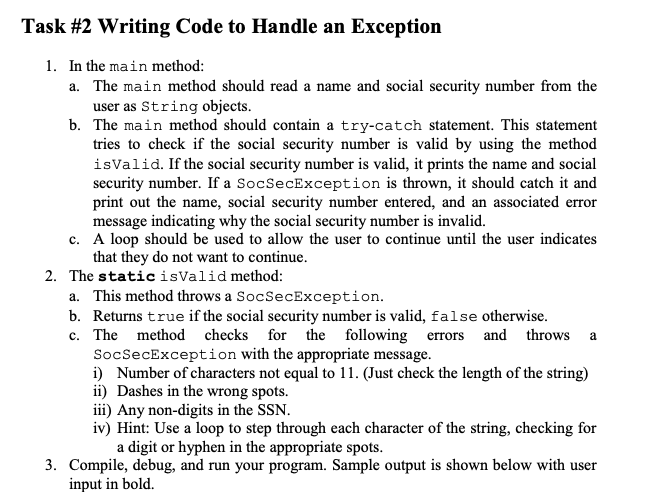 Task #2 Writing Code to Handle an Exception

1. In the main method:
   a. The main method should read a name and social security number from the user as String objects.
   b. The main method should contain a try-catch statement. This statement tries to check if the social security number is valid by using the method isValid. If the social security number is valid, it prints the name and social security number. If a SocSecException is thrown, it should catch it and print out the name, social security number entered, and an associated error message indicating why the social security number is invalid.
   c. A loop should be used to allow the user to continue until the user indicates that they do not want to continue.
2. The static isValid method:
   a. This method throws a SocSecException.
   b. Returns true if the social security number is valid, false otherwise.
   c. The method checks for the following errors and throws a SocSecException with the appropriate message.
      i) Number of characters not equal to 11. (Just check the length of the string)
      ii) Dashes in the wrong spots.
      iii) Any non-digits in the SSN.
      iv) Hint: Use a loop to step through each character of the string, checking for a digit or hyphen in the appropriate spots.
3. Compile, debug, and run your program. Sample output is shown below with user input in bold.